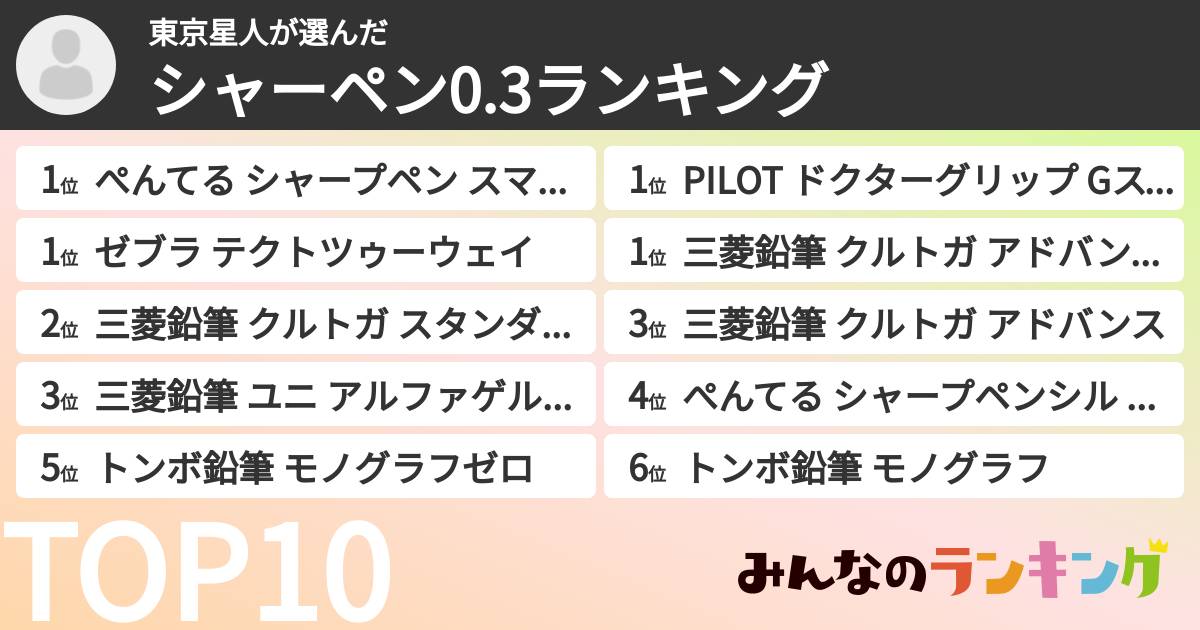 東京星人が選んだ
シャーペン0.3ランキング

1位 ぺんてる シャープペン スマ...
1位 ゼブラ テクトツゥーウェイ
2位 三菱鉛筆 クルトガ スタンダ...
3位 三菱鉛筆 ユニ アルファゲル...
5位 トンボ鉛筆 モノグラフゼロ

1位 PILOT ドクターグリップ Gス...
1位 三菱鉛筆 クルトガ アドバン...
3位 三菱鉛筆 クルトガ アドバンス
4位 ぺんてる シャープペンシル ...
6位 トンボ鉛筆 モノグラフ

TOP10

みんなのランキング